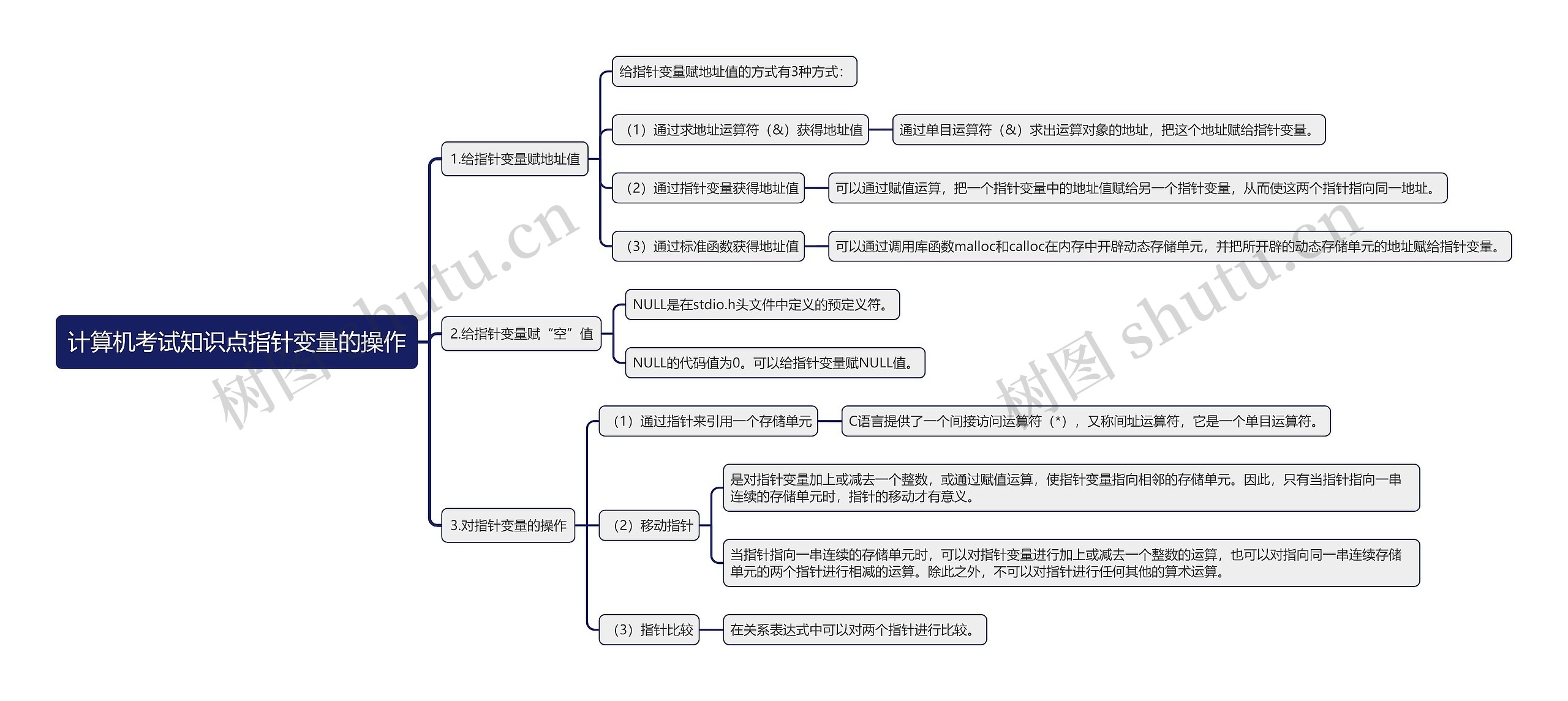 计算机考试知识点指针变量的操作

1.给指针变量赋地址值

给指针变量赋地址值的方式有3种方式：

（1）通过求地址运算符（&）获得地址值

通过单目运算符（&）求出运算对象的地址，把这个地址赋给指针变量。

（2）通过指针变量获得地址值

可以通过赋值运算，把一个指针变量中的地址值赋给另一个指针变量，从而使这两个指针指向同一地址。

（3）通过标准函数获得地址值

可以通过调用库函数malloc和calloc在内存中开辟动态存储单元，并把所开辟的动态存储单元的地址赋给指针变量。

2.给指针变量赋“空”值

NULL是在stdio.h头文件中定义的预定义符。

NULL的代码值为0。可以给指针变量赋NULL值。

3.对指针变量的操作

（1）通过指针来引用一个存储单元

C语言提供了一个间接访问运算符（*），又称间址运算符，它是一个单目运算符。

（2）移动指针

是对指针变量加上或减去一个整数，或通过赋值运算，使指针变量指向相邻的存储单元。因此，只有当指针指向一串连续的存储单元时，指针的移动才有意义。

当指针指向一串连续的存储单元时，可以对指针变量进行加上或减去一个整数的运算，也可以对指向同一串连续存储单元的两个指针进行相减的运算。除此之外，不可以对指针进行任何其他的算术运算。

（3）指针比较

在关系表达式中可以对两个指针进行比较。

树图 shutu.cn

树图 shutu.cn